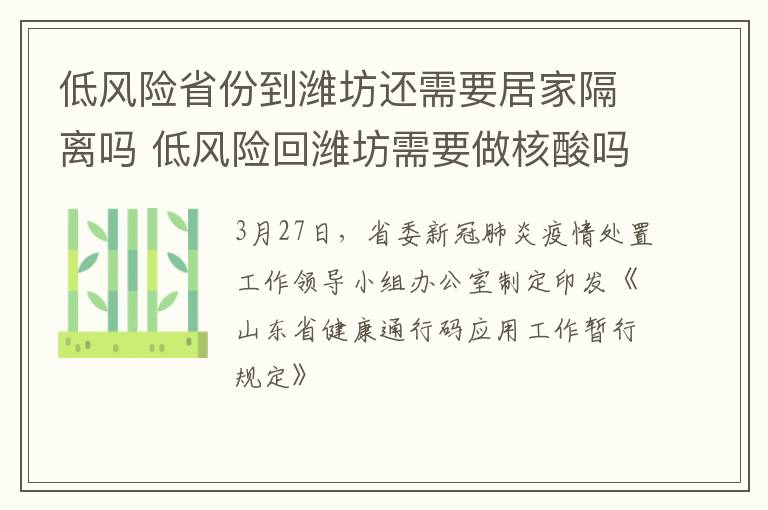 低风险省份到潍坊还需要居家隔离吗 低风险回潍坊需要做核酸吗

3月27日，省委新冠肺炎疫情处置工作领导小组办公室制定印发《山东省健康通行码应用工作暂行规定》